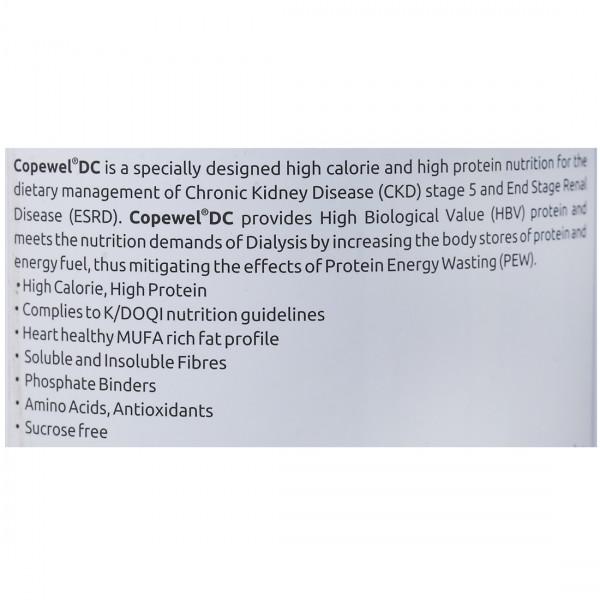 Copewel®DC is a specially designed high calorie and high protein nutrition for the dietary management of Chronic Kidney Disease (CKD) stage 5 and End Stage Renal Disease (ESRD). Copewel®DC provides High Biological Value (HBV) protein and meets the nutrition demands of Dialysis by increasing the body stores of protein and energy fuel, thus mitigating the effects of Protein Energy Wasting (PEW).

• High Calorie, High Protein
• Complies to K/DOQI nutrition guidelines
• Heart healthy MUFA rich fat profile
• Soluble and Insoluble Fibres
• Phosphate Binders
• Amino Acids, Antioxidants
• Sucrose free